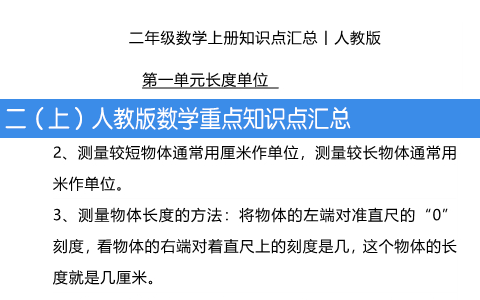 二年级数学上册知识点汇总丨人教版

第一单元长度单位

二（上）人教版数学重点知识点汇总

2、测量较短物体通常用厘米作单位，测量较长物体通常用米作单位。

3、测量物体长度的方法：将物体的左端对准直尺的“0”刻度，看物体的右端对着直尺上的刻度是几，这个物体的长度就是几厘米。